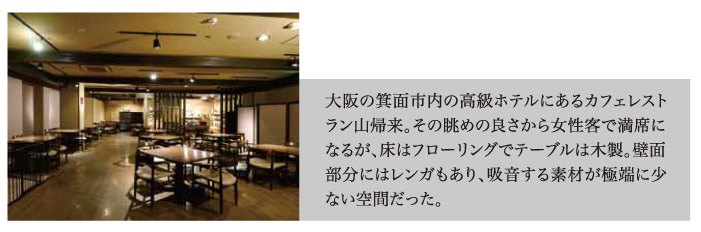 大阪の箕面市内の高級ホテルにあるカフェレストラン山帰来。その眺めの良さから女性客で満席になるが、床はフローリングでテーブルは木製。壁面部分にはレンガもあり、吸音する素材が極端に少ない空間だった。